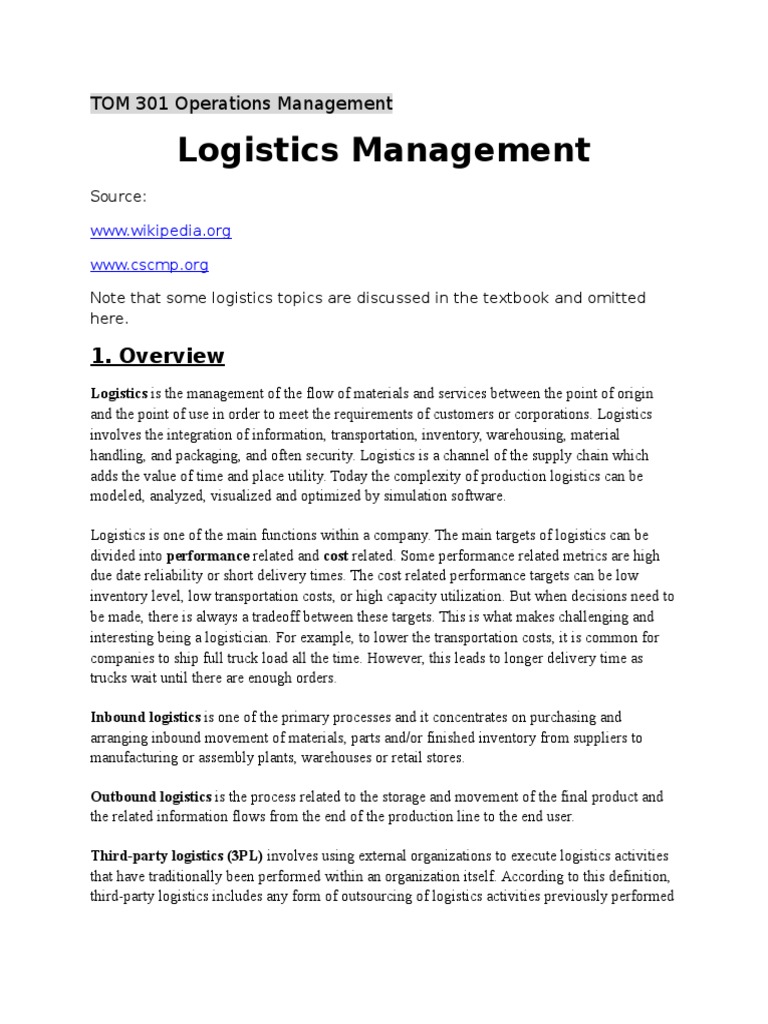 TOM 301 Operations Management

Logistics Management

Source:

www.wikipedia.org

www.cscmp.org

Note that some logistics topics are discussed in the textbook and omitted here.

1. Overview

Logistics is the management of the flow of materials and services between the point of origin and the point of use in order to meet the requirements of customers or corporations. Logistics involves the integration of information, transportation, inventory, warehousing, material handling, and packaging, and often security. Logistics is a channel of the supply chain which adds the value of time and place utility. Today the complexity of production logistics can be modeled, analyzed, visualized and optimized by simulation software.

Logistics is one of the main functions within a company. The main targets of logistics can be divided into performance related and cost related. Some performance related metrics are high due date reliability or short delivery times. The cost related performance targets can be low inventory level, low transportation costs, or high capacity utilization. But when decisions need to be made, there is always a tradeoff between these targets. This is what makes challenging and interesting being a logistician. For example, to lower the transportation costs, it is common for companies to ship full truck load all the time. However, this leads to longer delivery time as trucks wait until there are enough orders.

Inbound logistics is one of the primary processes and it concentrates on purchasing and arranging inbound movement of materials, parts and/or finished inventory from suppliers to manufacturing or assembly plants, warehouses or retail stores.

Outbound logistics is the process related to the storage and movement of the final product and the related information flows from the end of the production line to the end user.

Third-party logistics (3PL) involves using external organizations to execute logistics activities that have traditionally been performed within an organization itself. According to this definition, third-party logistics includes any form of outsourcing of logistics activities previously performed